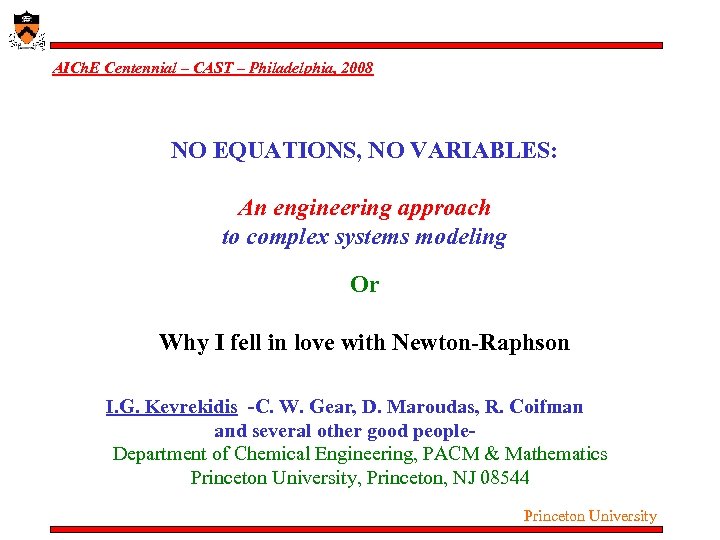 AIChE Centennial – CAST – Philadelphia, 2008

NO EQUATIONS, NO VARIABLES:

An engineering approach
to complex systems modeling

Or

Why I fell in love with Newton-Raphson

I.G. Kevrekidis -C. W. Gear, D. Maroudas, R. Coifman
and several other good people-
Department of Chemical Engineering, PACM & Mathematics
Princeton University, Princeton, NJ 08544

Princeton University